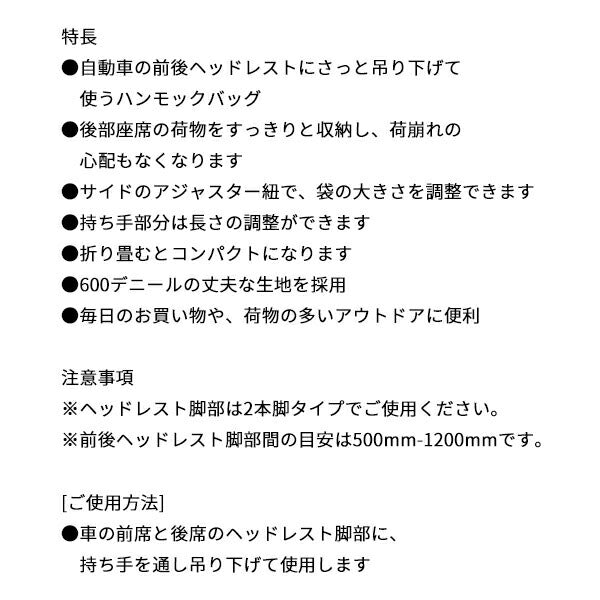 特長

●自動車の前後ヘッドレストにさっと吊り下げて使うハンモックバッグ

●後部座席の荷物をすっきりと収納し、荷崩れの心配もなくなります

●サイドのアジャスター紐で、袋の大きさを調整できます

●持ち手部分は長さの調整ができます

●折り畳むとコンパクトになります

●600デニールの丈夫な生地を採用

●毎日のお買い物や、荷物の多いアウトドアに便利

注意事項

※ヘッドレスト脚部は2本脚タイプでご使用ください。

※前後ヘッドレスト脚部間の目安は500mm-1200mmです。

[ご使用方法]

●車の前席と後席のヘッドレスト脚部に、持ち手を通し吊り下げて使用します